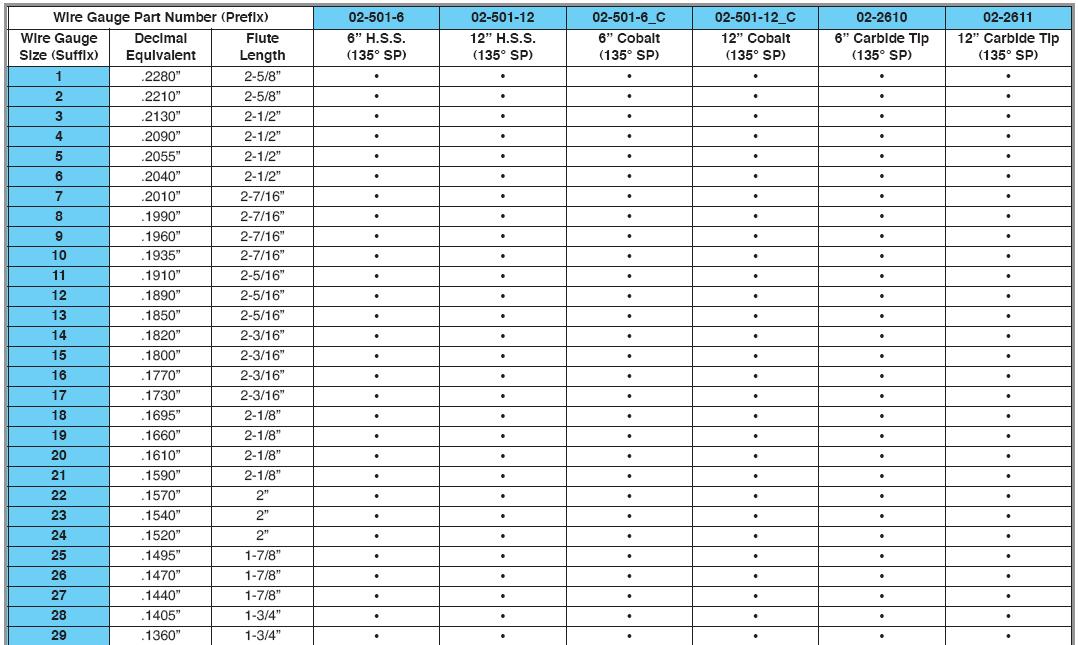 | Wire Gauge Part Number (Prefix) | | | 02-501-6 | 02-501-12 | 02-501-6_C | 02-501-12_C | 02-2610 | 02-2611 |
|---|---|---|---|---|---|---|---|---|
| Wire Gauge Size (Suffix) | Decimal Equivalent | Flute Length | 6" H.S.S. (135° SP) | 12" H.S.S. (135° SP) | 6" Cobalt (135° SP) | 12" Cobalt (135° SP) | 6" Carbide Tip (135° SP) | 12" Carbide Tip (135° SP) |
| 1 | .2280" | 2-5/8" | • | • | • | • | • | • |
| 2 | .2210" | 2-5/8" | • | • | • | • | • | • |
| 3 | .2130" | 2-1/2" | • | • | • | • | • | • |
| 4 | .2090" | 2-1/2" | • | • | • | • | • | • |
| 5 | .2055" | 2-1/2" | • | • | • | • | • | • |
| 6 | .2040" | 2-1/2" | • | • | • | • | • | • |
| 7 | .2010" | 2-7/16" | • | • | • | • | • | • |
| 8 | .1990" | 2-7/16" | • | • | • | • | • | • |
| 9 | .1960" | 2-7/16" | • | • | • | • | • | • |
| 10 | .1935" | 2-7/16" | • | • | • | • | • | • |
| 11 | .1910" | 2-5/16" | • | • | • | • | • | • |
| 12 | .1890" | 2-5/16" | • | • | • | • | • | • |
| 13 | .1850" | 2-5/16" | • | • | • | • | • | • |
| 14 | .1820" | 2-3/16" | • | • | • | • | • | • |
| 15 | .1800" | 2-3/16" | • | • | • | • | • | • |
| 16 | .1770" | 2-3/16" | • | • | • | • | • | • |
| 17 | .1730" | 2-3/16" | • | • | • | • | • | • |
| 18 | .1695" | 2-1/8" | • | • | • | • | • | • |
| 19 | .1660" | 2-1/8" | • | • | • | • | • | • |
| 20 | .1610" | 2-1/8" | • | • | • | • | • | • |
| 21 | .1590" | 2-1/8" | • | • | • | • | • | • |
| 22 | .1570" | 2" | • | • | • | • | • | • |
| 23 | .1540" | 2" | • | • | • | • | • | • |
| 24 | .1520" | 2" | • | • | • | • | • | • |
| 25 | .1495" | 1-7/8" | • | • | • | • | • | • |
| 26 | .1470" | 1-7/8" | • | • | • | • | • | • |
| 27 | .1440" | 1-7/8" | • | • | • | • | • | • |
| 28 | .1405" | 1-3/4" | • | • | • | • | • | • |
| 29 | .1360" | 1-3/4" | • | • | • | • | • | • |